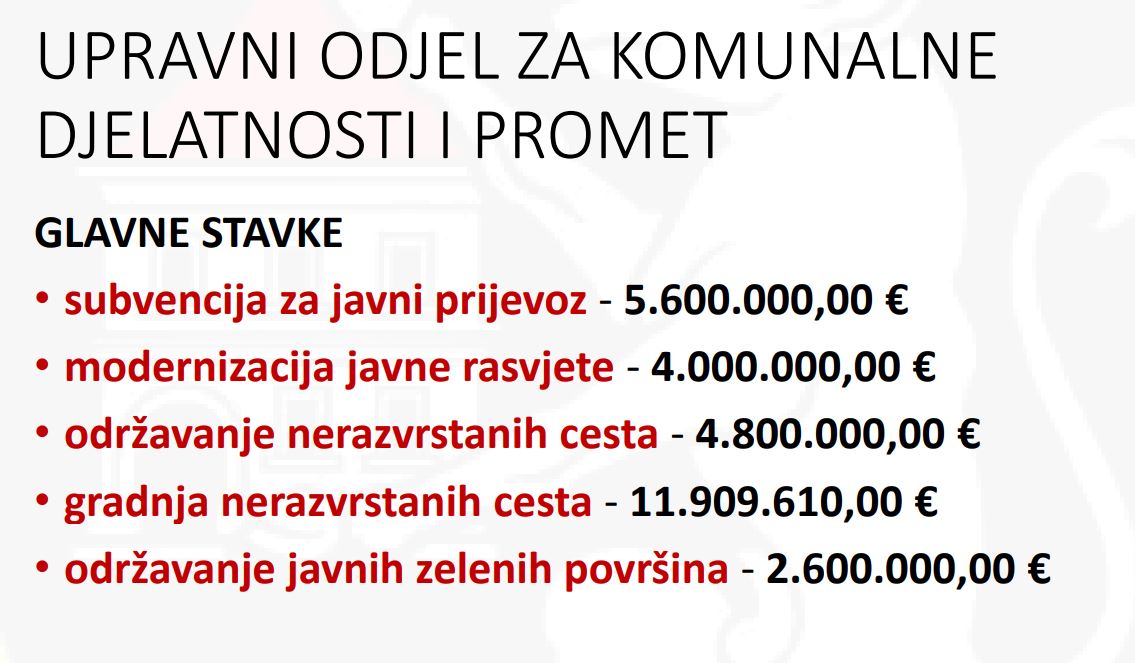 UPRAVNI ODJEL ZA KOMUNALNE DJELATNOSTI I PROMET

GLAVNE STAVKE

• subvencija za javni prijevoz - 5.600.000,00 €
• modernizacija javne rasvjete - 4.000.000,00 €
• održavanje nerazvrstanih cesta - 4.800.000,00 €
• gradnja nerazvrstanih cesta - 11.909.610,00 €
• održavanje javnih zelenih površina - 2.600.000,00 €